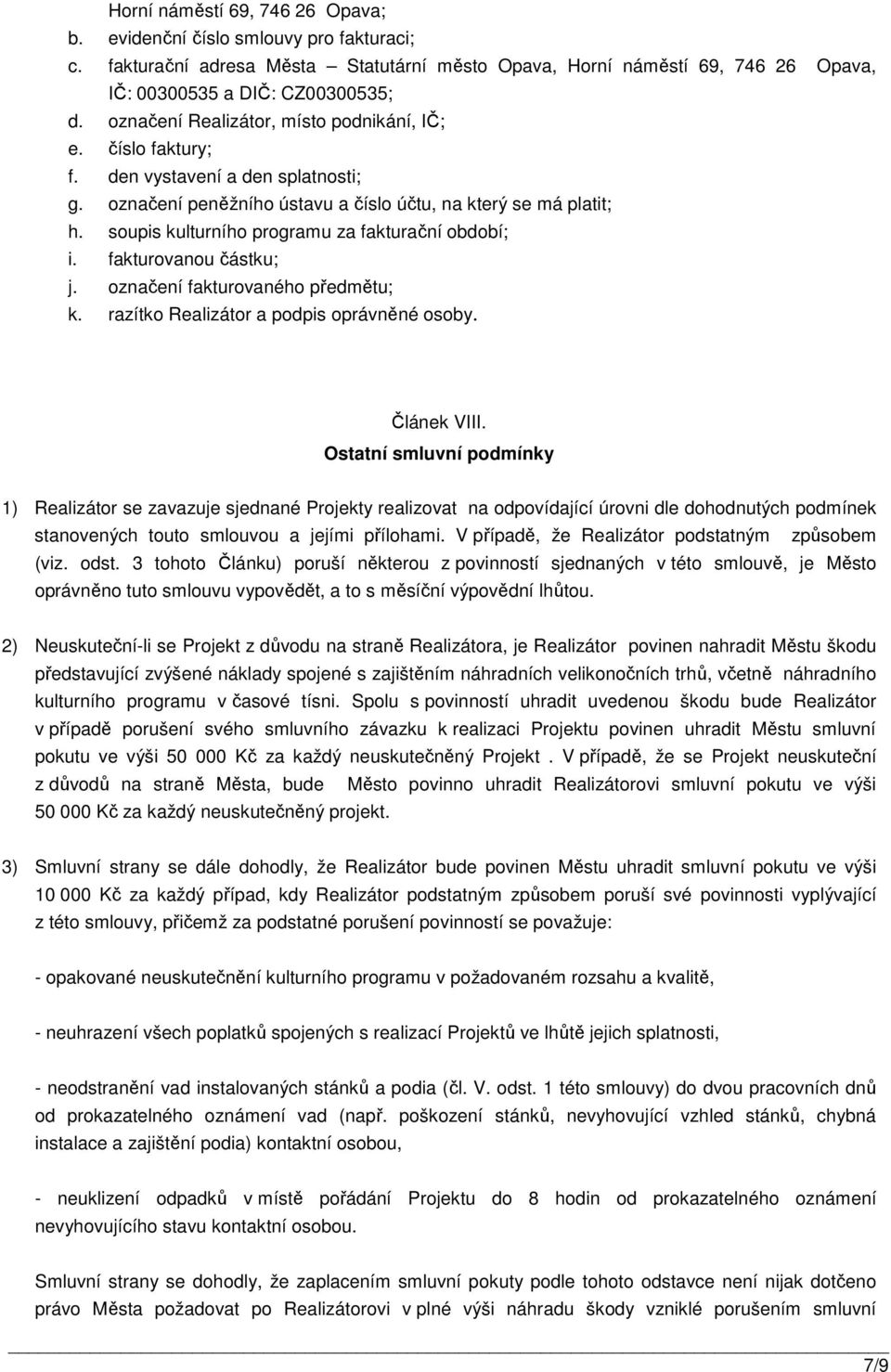 Horní náměstí 69, 746 26 Opava;
b. evidenční číslo smlouvy pro fakturaci;
c. fakturační adresa Města – Statutární město Opava, Horní náměstí 69, 746 26 Opava, IČ: 00300535 a DIČ: CZ00300535;
d. označení Realizátor, místo podnikání, IČ;
e. číslo faktury;
f. den vystavení a den splatnosti;
g. označení peněžního ústavu a číslo účtu, na který se má platit;
h. soupis kulturního programu za fakturační období;
i. fakturovanou částku;
j. označení fakturovaného předmětu;
k. razítko Realizátor a podpis oprávněné osoby.

Článek VIII.
Ostatní smluvní podmínky

1) Realizátor se zavazuje sjednané Projekty realizovat na odpovídající úrovni dle dohodnutých podmínek stanovených touto smlouvou a jejími přílohami. V případě, že Realizátor podstatným způsobem (viz. odst. 3 tohoto Článku) poruší některou z povinností sjednaných v této smlouvě, je Město oprávněno tuto smlouvu vypovědět, a to s měsíční výpovědní lhůtou.

2) Neuskuteční-li se Projekt z důvodu na straně Realizátora, je Realizátor povinen nahradit Městu škodu představující zvýšené náklady spojené s zajištěním náhradních velikonočních trhů, včetně náhradního kulturního programu v časové tísni. Spolu s povinností uhradit uvedenou škodu bude Realizátor v případě porušení svého smluvního závazku k realizaci Projektu povinen uhradit Městu smluvní pokutu ve výši 50 000 Kč za každý neuskutečněný Projekt . V případě, že se Projekt neuskuteční z důvodů na straně Města, bude Město povinno uhradit Realizátorovi smluvní pokutu ve výši 50 000 Kč za každý neuskutečněný projekt.

3) Smluvní strany se dále dohodly, že Realizátor bude povinen Městu uhradit smluvní pokutu ve výši 10 000 Kč za každý případ, kdy Realizátor podstatným způsobem poruší své povinnosti vyplývající z této smlouvy, přičemž za podstatné porušení povinností se považuje:

- opakované neuskutečnění kulturního programu v požadovaném rozsahu a kvalitě,

- neuhrazení všech poplatků spojených s realizací Projektů ve lhůtě jejich splatnosti,

- neodstranění vad instalovaných stánků a podia (čl. V. odst. 1 této smlouvy) do dvou pracovních dnů od prokazatelného oznámení vad (např. poškození stánků, nevyhovující vzhled stánků, chybná instalace a zajištění podia) kontaktní osobou,

- neuklizení odpadků v místě pořádání Projektu do 8 hodin od prokazatelného oznámení nevyhovujícího stavu kontaktní osobou.

Smluvní strany se dohodly, že zaplacením smluvní pokuty podle tohoto odstavce není nijak dotčeno právo Města požadovat po Realizátorovi v plné výši náhradu škody vzniklé porušením smluvní

7/9